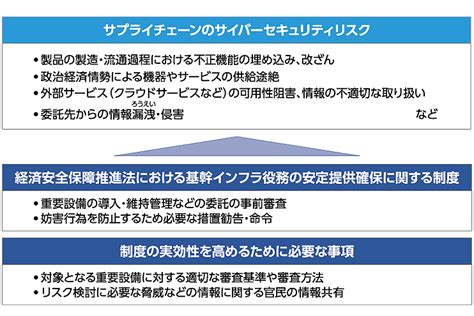 サプライチェーンのサイバーセキュリティリスク

• 製品の製造・流通過程における不正機能の埋め込み、改ざん
• 政治経済情勢による機器やサービスの供給途絶
• 外部サービス（クラウドサービスなど）の可用性阻害、情報の不適切な取り扱い
• 委託先からの情報漏洩（ろうえい）・侵害 など

経済安全保障推進法における基幹インフラ役務の安定提供確保に関する制度

• 重要設備の導入・維持管理などの委託の事前審査
• 妨害行為を防止するため必要な措置勧告・命令

制度の実効性を高めるために必要な事項

• 対象となる重要設備に対する適切な審査基準や審査方法
• リスク検討に必要な脅威などの情報に関する官民の情報共有